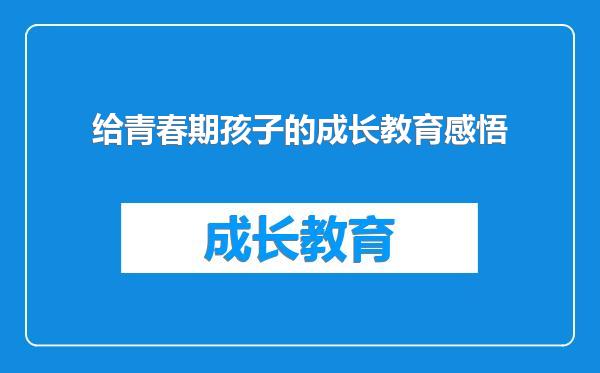 给青春期孩子的成长教育感悟

成长教育